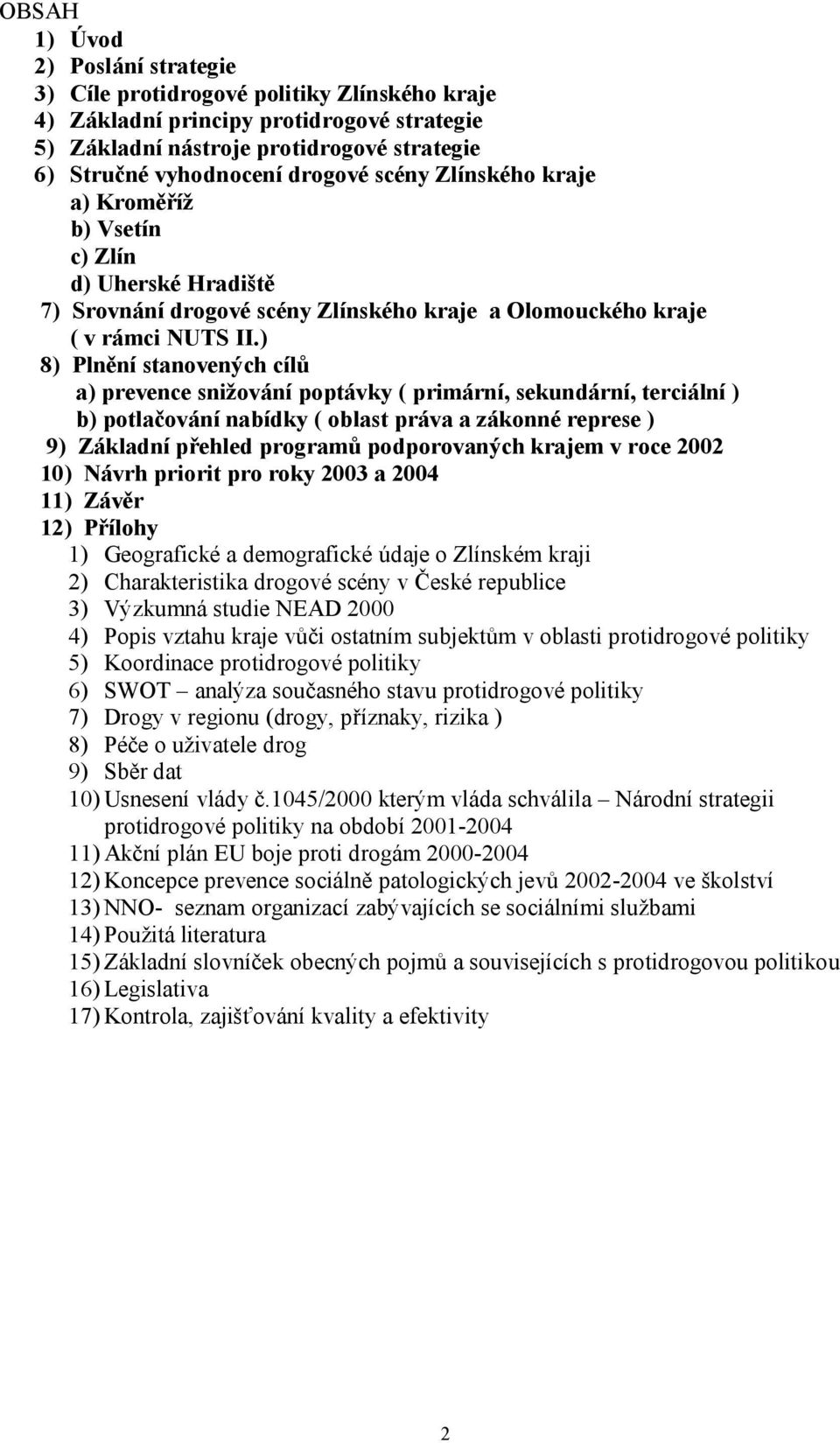 OBSAH

1) Úvod
2) Poslání strategie
3) Cíle protidrogové politiky Zlínského kraje
4) Základní principy protidrogové strategie
5) Základní nástroje protidrogové strategie
6) Stručné vyhodnocení drogové scény Zlínského kraje
a) Kroměříž
b) Vsetín
c) Zlín
d) Uherské Hradiště
7) Srovnání drogové scény Zlínského kraje a Olomouckého kraje ( v rámci NUTS II.)
8) Plnění stanovených cílů
a) prevence snižování poptávky ( primární, sekundární, terciální )
b) potlačování nabídky ( oblast práva a zákonné represe )
9) Základní přehled programů podporovaných krajem v roce 2002
10) Návrh priorit pro roky 2003 a 2004
11) Závěr
12) Přílohy
1) Geografické a demografické údaje o Zlínském kraji
2) Charakteristika drogové scény v České republice
3) Výzkumná studie NEAD 2000
4) Popis vztahu kraje vůči ostatním subjektům v oblasti protidrogové politiky
5) Koordinace protidrogové politiky
6) SWOT – analýza současného stavu protidrogové politiky
7) Drogy v regionu (drogy, příznaky, rizika )
8) Péče o uživatele drog
9) Sběr dat
10) Usnesení vlády č.1045/2000 kterým vláda schválila – Národní strategii protidrogové politiky na období 2001-2004
11) Akční plán EU boje proti drogám 2000-2004
12) Koncepce prevence sociálně patologických jevů 2002-2004 ve školství
13) NNO- seznam organizací zabývajících se sociálními službami
14) Použitá literatura
15) Základní slovníček obecných pojmů a souvisejících s protidrogovou politikou
16) Legislativa
17) Kontrola, zajišťování kvality a efektivity

2